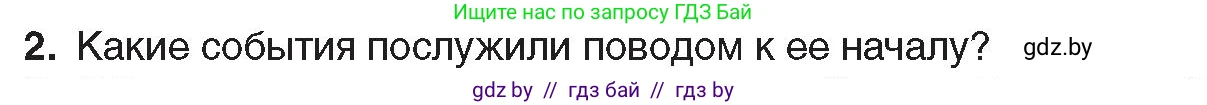 Ищите нас по запросу ГДЗ Бай

2. Какие события послужили поводом к ее началу? gdz.by

gdz by // гдз бай // гдз by